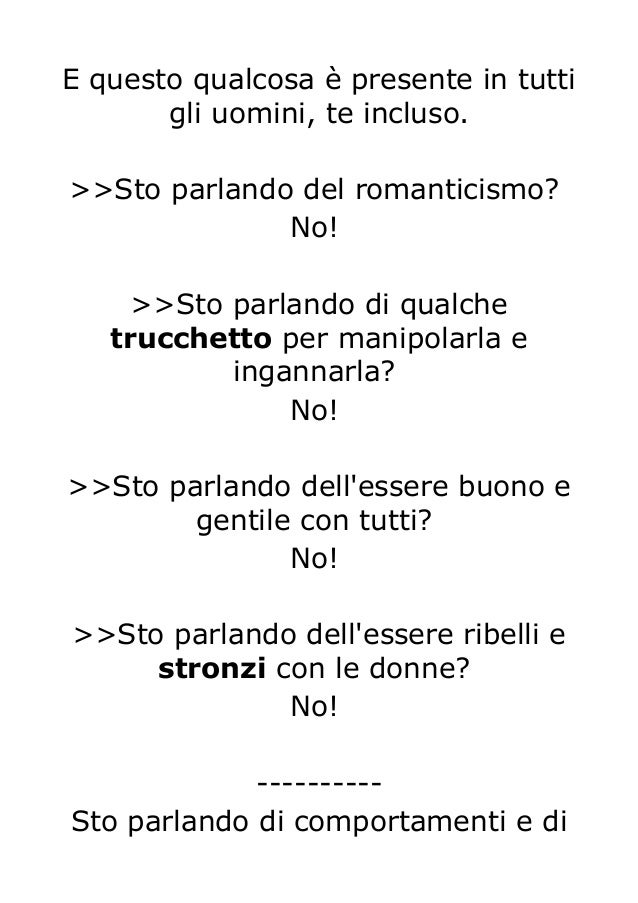 E questo qualcosa è presente in tutti gli uomini, te incluso.

>>Sto parlando del romanticismo?
No!

>>Sto parlando di qualche trucchetto per manipolarla e ingannarla?
No!

>>Sto parlando dell'essere buono e gentile con tutti?
No!

>>Sto parlando dell'essere ribelli e stronzi con le donne?
No!

----------

Sto parlando di comportamenti e di